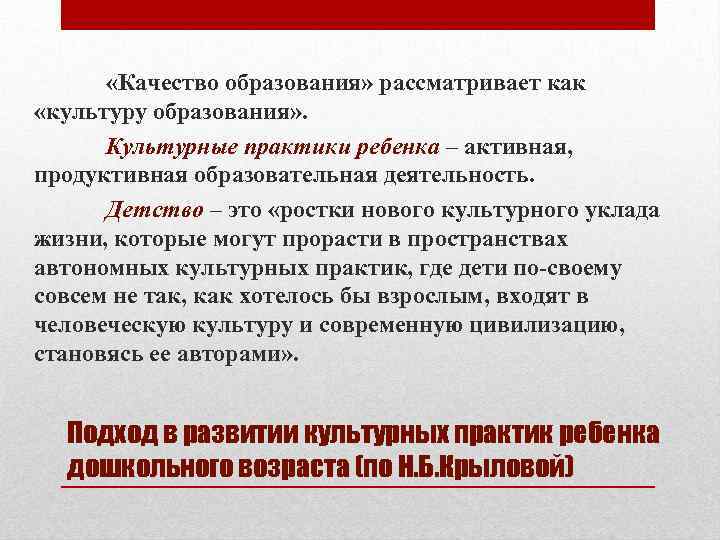 «Качество образования» рассматривает как «культуру образования».

Культурные практики ребенка – активная, продуктивная образовательная деятельность.

Детство – это «ростки нового культурного уклада жизни, которые могут прорасти в пространствах автономных культурных практик, где дети по-своему совсем не так, как хотелось бы взрослым, входят в человеческую культуру и современную цивилизацию, становясь ее авторами».

Подход в развитии культурных практик ребенка дошкольного возраста (по Н.Б.Крыловой)